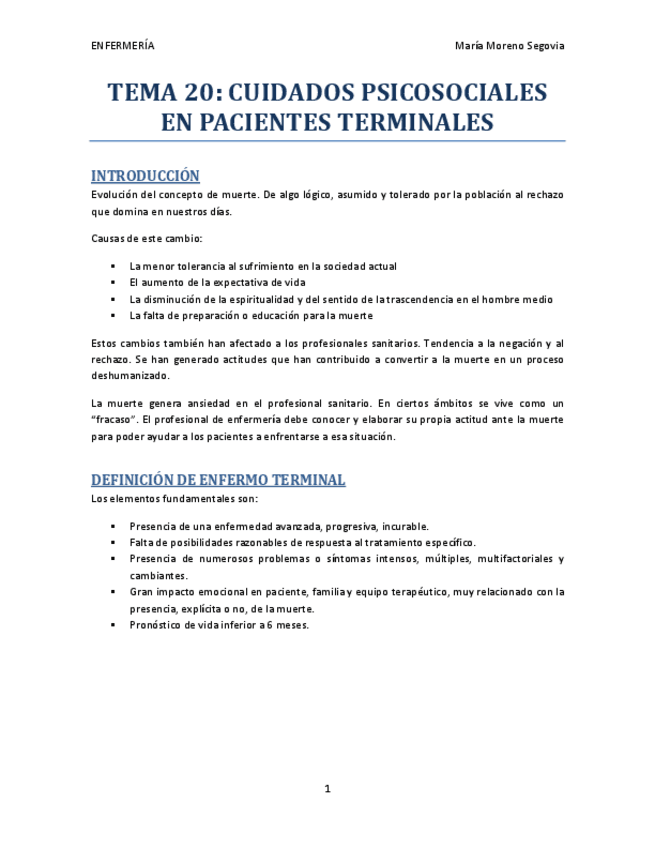 ENFERMERÍA

María Moreno Segovia

TEMA 20: CUIDADOS PSICOSOCIALES EN PACIENTES TERMINALES

INTRODUCCIÓN

Evolución del concepto de muerte. De algo lógico, asumido y tolerado por la población al rechazo que domina en nuestros días.

Causas de este cambio:

- La menor tolerancia al sufrimiento en la sociedad actual
- El aumento de la expectativa de vida
- La disminución de la espiritualidad y del sentido de la trascendencia en el hombre medio
- La falta de preparación o educación para la muerte

Estos cambios también han afectado a los profesionales sanitarios. Tendencia a la negación y al rechazo. Se han generado actitudes que han contribuido a convertir a la muerte en un proceso deshumanizado.

La muerte genera ansiedad en el profesional sanitario. En ciertos ámbitos se vive como un "fracaso". El profesional de enfermería debe conocer y elaborar su propia actitud ante la muerte para poder ayudar a los pacientes a enfrentarse a esa situación.

DEFINICIÓN DE ENFERMO TERMINAL

Los elementos fundamentales son:

- Presencia de una enfermedad avanzada, progresiva, incurable.
- Falta de posibilidades razonables de respuesta al tratamiento específico.
- Presencia de numerosos problemas o síntomas intensos, múltiples, multifactoriales y cambiantes.
- Gran impacto emocional en paciente, familia y equipo terapéutico, muy relacionado con la presencia, explícita o no, de la muerte.
- Pronóstico de vida inferior a 6 meses.

1